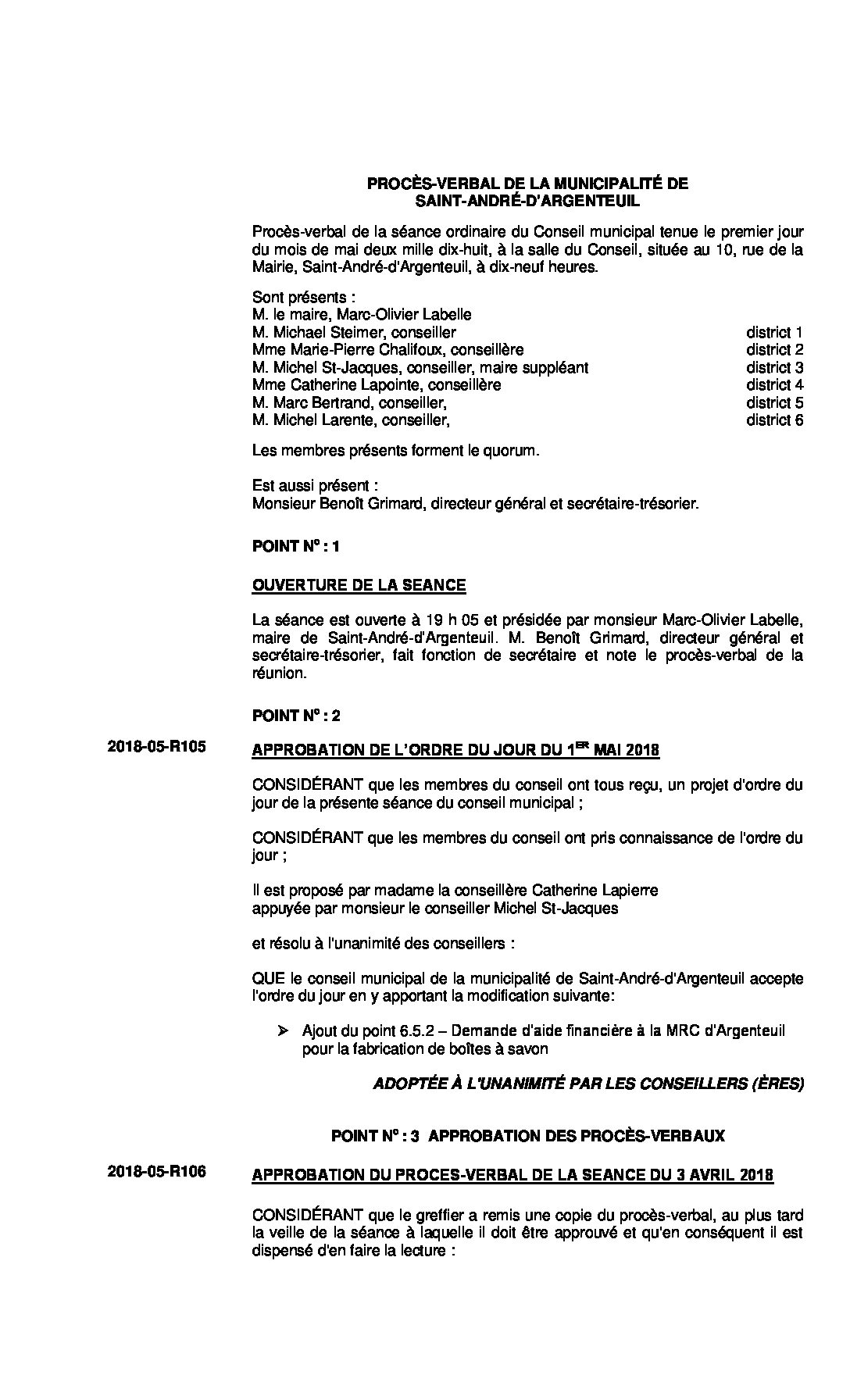 PROCÈS-VERBAL DE LA MUNICIPALITÉ DE SAINT-ANDRÉ-D'ARGENTEUIL

Procès-verbal de la séance ordinaire du Conseil municipal tenue le premier jour du mois de mai deux mille dix-huit, à la salle du Conseil, située au 10, rue de la Mairie, Saint-André-d'Argenteuil, à dix-neuf heures.

Sont présents :
M. le maire, Marc-Olivier Labelle
M. Michael Steimer, conseiller district 1
Mme Marie-Pierre Chalifoux, conseillère district 2
M. Michel St-Jacques, conseiller, maire suppléant district 3
Mme Catherine Lapointe, conseillère district 4
M. Marc Bertrand, conseiller, district 5
M. Michel Larente, conseiller, district 6

Les membres présents forment le quorum.

Est aussi présent :
Monsieur Benoît Grimard, directeur général et secrétaire-trésorier.

POINT N° : 1

OUVERTURE DE LA SEANCE

La séance est ouverte à 19 h 05 et présidée par monsieur Marc-Olivier Labelle, maire de Saint-André-d'Argenteuil. M. Benoît Grimard, directeur général et secrétaire-trésorier, fait fonction de secrétaire et note le procès-verbal de la réunion.

POINT N° : 2

2018-05-R105

APPROBATION DE L'ORDRE DU JOUR DU 1$^{ER}$ MAI 2018

CONSIDÉRANT que les membres du conseil ont tous reçu, un projet d'ordre du jour de la présente séance du conseil municipal ;

CONSIDÉRANT que les membres du conseil ont pris connaissance de l'ordre du jour ;

Il est proposé par madame la conseillère Catherine Lapierre
appuyée par monsieur le conseiller Michel St-Jacques

et résolu à l'unanimité des conseillers :

QUE le conseil municipal de la municipalité de Saint-André-d'Argenteuil accepte l'ordre du jour en y apportant la modification suivante:

➢ Ajout du point 6.5.2 – Demande d'aide financière à la MRC d'Argenteuil pour la fabrication de boîtes à savon

ADOPTÉE À L'UNANIMITÉ PAR LES CONSEILLERS (ÈRES)

POINT N° : 3 APPROBATION DES PROCÈS-VERBAUX

2018-05-R106

APPROBATION DU PROCES-VERBAL DE LA SEANCE DU 3 AVRIL 2018

CONSIDÉRANT que le greffier a remis une copie du procès-verbal, au plus tard la veille de la séance à laquelle il doit être approuvé et qu'en conséquent il est dispensé d'en faire la lecture :